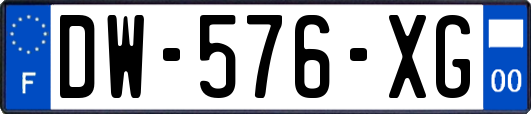 F
DW-576-XG
00